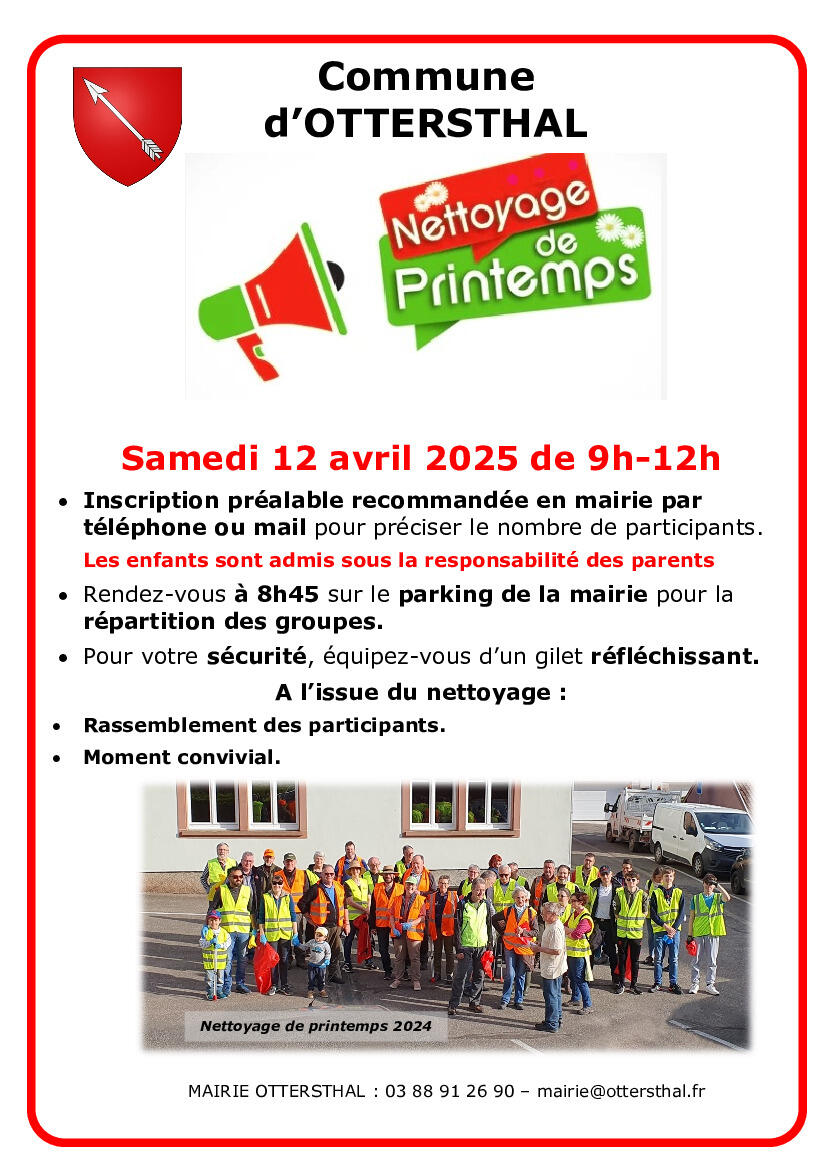 Commune d'OTTERSTHAL

Nettoyage de Printemps

Samedi 12 avril 2025 de 9h-12h

• Inscription préalable recommandée en mairie par téléphone ou mail pour préciser le nombre de participants.

Les enfants sont admis sous la responsabilité des parents

• Rendez-vous à 8h45 sur le parking de la mairie pour la répartition des groupes.

• Pour votre sécurité, équipez-vous d'un gilet réfléchissant.

A l'issue du nettoyage :

• Rassemblement des participants.

• Moment convivial.

Nettoyage de printemps 2024

MAIRIE OTTERSTHAL : 03 88 91 26 90 – mairie@ottersthal.fr